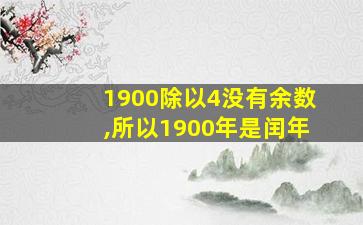 1900除以4没有余数,所以1900年是闰年